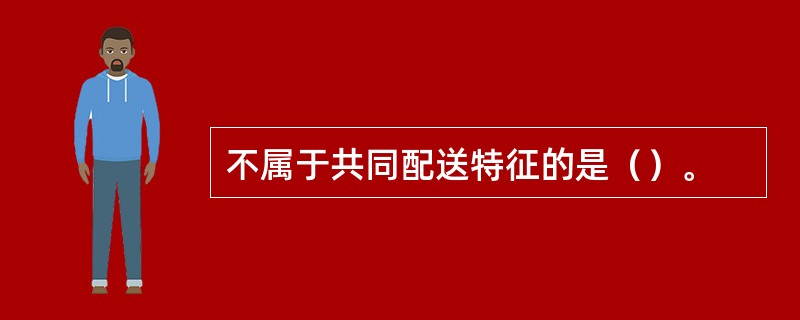 不属于共同配送特征的是（）。